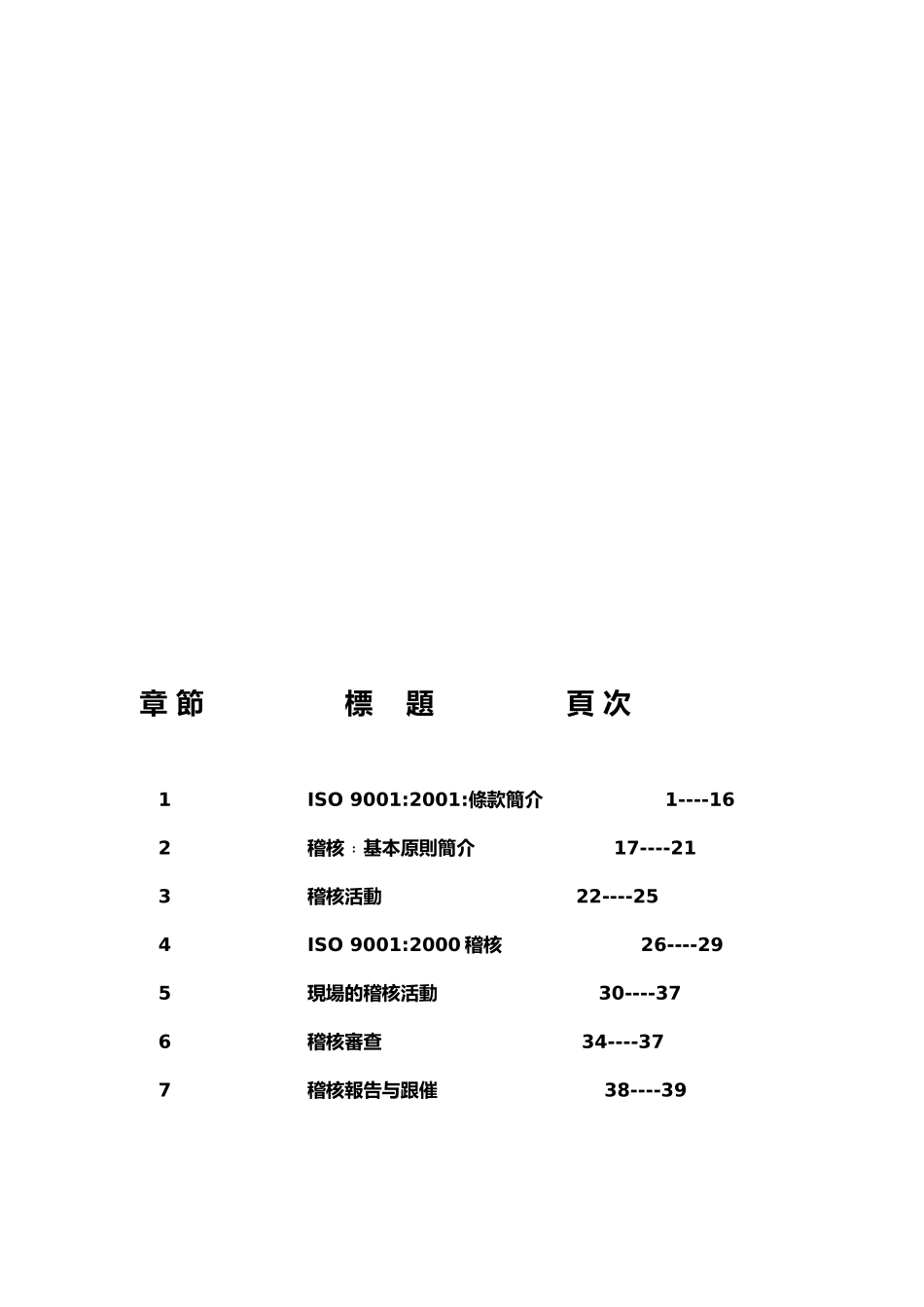 | 章節 | 標 題 | 頁次 |
|---|---|---|
| 1 | ISO 9001:2001:條款簡介 | 1----16 |
| 2 | 稽核：基本原則簡介 | 17----21 |
| 3 | 稽核活動 | 22----25 |
| 4 | ISO 9001:2000 稽核 | 26----29 |
| 5 | 現場的稽核活動 | 30----37 |
| 6 | 稽核審查 | 34----37 |
| 7 | 稽核報告与跟催 | 38----39 |